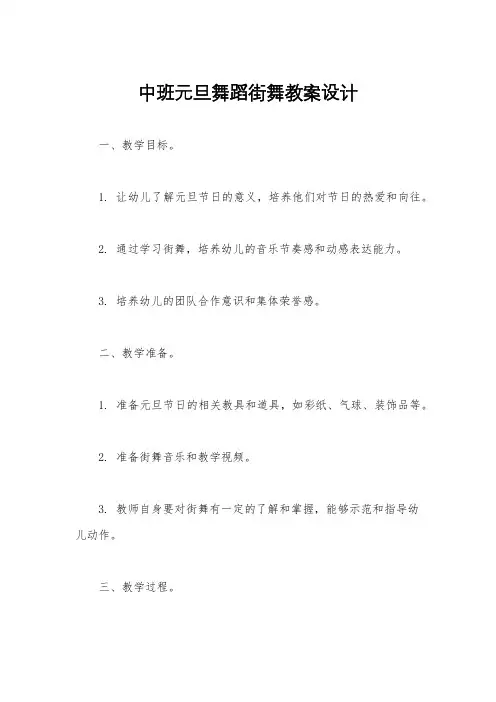 中班元旦舞蹈街舞教案设计

一、教学目标。

1. 让幼儿了解元旦节日的意义，培养他们对节日的热爱和向往。

2. 通过学习街舞，培养幼儿的音乐节奏感和动感表达能力。

3. 培养幼儿的团队合作意识和集体荣誉感。

二、教学准备。

1. 准备元旦节日的相关教具和道具，如彩纸、气球、装饰品等。

2. 准备街舞音乐和教学视频。

3. 教师自身要对街舞有一定的了解和掌握，能够示范和指导幼儿动作。

三、教学过程。